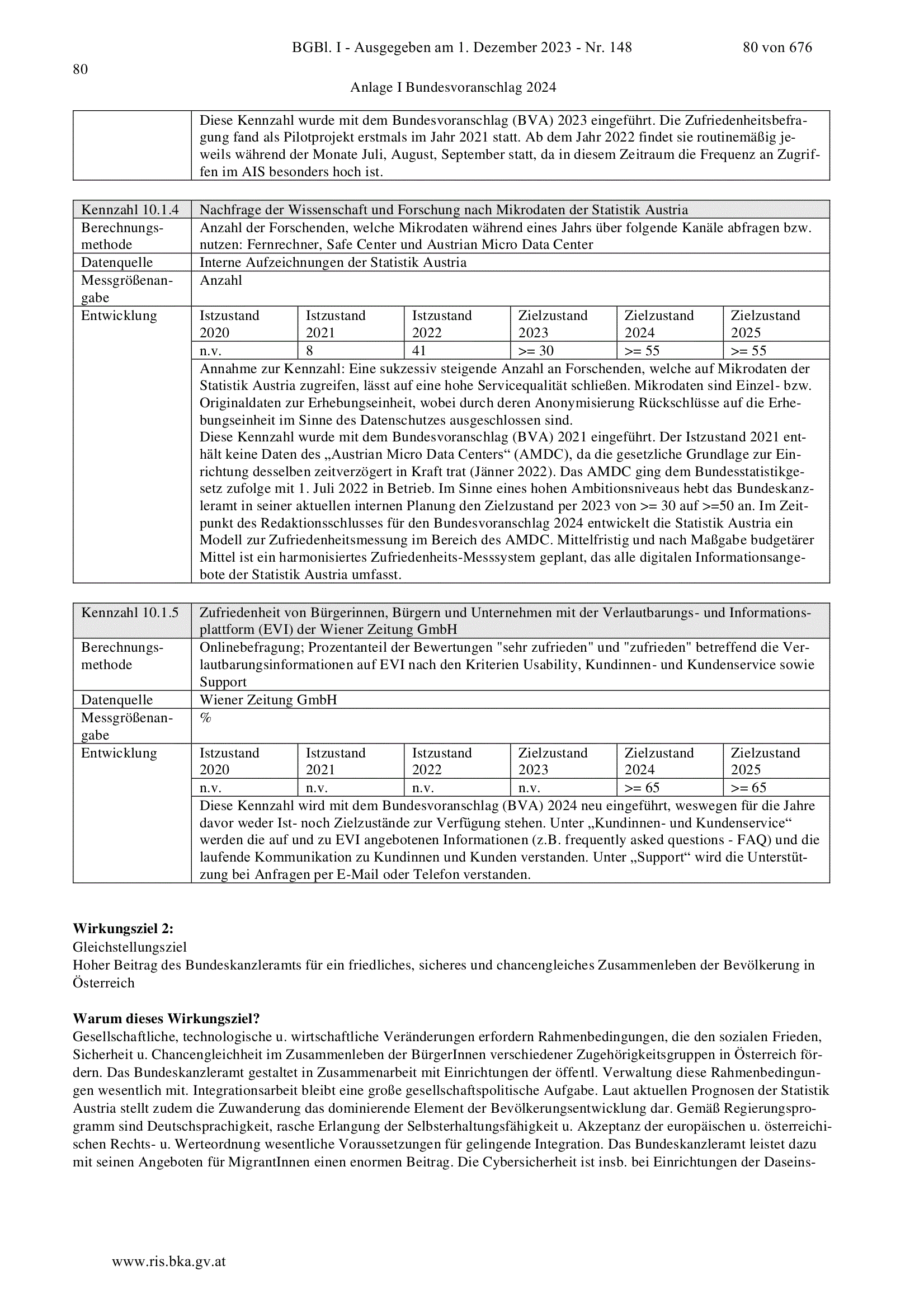 BGBl. I - Ausgegeben am 1. Dezember 2023 - Nr. 148 80 von 676

80

Anlage I Bundesvoranschlag 2024

| | Diese Kennzahl wurde mit dem Bundesvoranschlag (BVA) 2023 eingeführt. Die Zufriedenheitsbefragung fand als Pilotprojekt erstmals im Jahr 2021 statt. Ab dem Jahr 2022 findet sie routinemäßig jeweils während der Monate Juli, August, September statt, da in diesem Zeitraum die Frequenz an Zugriffen im AIS besonders hoch ist. |
|---|---|

| Kennzahl 10.1.4 | Nachfrage der Wissenschaft und Forschung nach Mikrodaten der Statistik Austria | | | | | |
|---|---|---|---|---|---|---|
| Berechnungsmethode | Anzahl der Forschenden, welche Mikrodaten während eines Jahrs über folgende Kanäle abfragen bzw. nutzen: Fernrechner, Safe Center und Austrian Micro Data Center | | | | | |
| Datenquelle | Interne Aufzeichnungen der Statistik Austria | | | | | |
| Messgrößenangabe | Anzahl | | | | | |
| Entwicklung | Istzustand 2020 | Istzustand 2021 | Istzustand 2022 | Zielzustand 2023 | Zielzustand 2024 | Zielzustand 2025 |
| | n.v. | 8 | 41 | >= 30 | >= 55 | >= 55 |
| | Annahme zur Kennzahl: Eine sukzessiv steigende Anzahl an Forschenden, welche auf Mikrodaten der Statistik Austria zugreifen, lässt auf eine hohe Servicequalität schließen. Mikrodaten sind Einzel- bzw. Originaldaten zur Erhebungseinheit, wobei durch deren Anonymisierung Rückschlüsse auf die Erhebungseinheit im Sinne des Datenschutzes ausgeschlossen sind. Diese Kennzahl wurde mit dem Bundesvoranschlag (BVA) 2021 eingeführt. Der Istzustand 2021 enthält keine Daten des „Austrian Micro Data Centers“ (AMDC), da die gesetzliche Grundlage zur Einrichtung desselben zeitverzögert in Kraft trat (Jänner 2022). Das AMDC ging dem Bundesstatistikgesetz zufolge mit 1. Juli 2022 in Betrieb. Im Sinne eines hohen Ambitionsniveaus hebt das Bundeskanzleramt in seiner aktuellen internen Planung den Zielzustand per 2023 von >= 30 auf >=50 an. Im Zeitpunkt des Redaktionsschlusses für den Bundesvoranschlag 2024 entwickelt die Statistik Austria ein Modell zur Zufriedenheitsmessung im Bereich des AMDC. Mittelfristig und nach Maßgabe budgetärer Mittel ist ein harmonisiertes Zufriedenheits-Messsystem geplant, das alle digitalen Informationsangebote der Statistik Austria umfasst. | | | | | |

| Kennzahl 10.1.5 | Zufriedenheit von Bürgerinnen, Bürgern und Unternehmen mit der Verlautbarungs- und Informationsplattform (EVI) der Wiener Zeitung GmbH | | | | | |
|---|---|---|---|---|---|---|
| Berechnungsmethode | Onlinebefragung; Prozentanteil der Bewertungen "sehr zufrieden" und "zufrieden" betreffend die Verlautbarungsinformationen auf EVI nach den Kriterien Usability, Kundinnen- und Kundenservice sowie Support | | | | | |
| Datenquelle | Wiener Zeitung GmbH | | | | | |
| Messgrößenangabe | % | | | | | |
| Entwicklung | Istzustand 2020 | Istzustand 2021 | Istzustand 2022 | Zielzustand 2023 | Zielzustand 2024 | Zielzustand 2025 |
| | n.v. | n.v. | n.v. | n.v. | >= 65 | >= 65 |
| | Diese Kennzahl wird mit dem Bundesvoranschlag (BVA) 2024 neu eingeführt, weswegen für die Jahre davor weder Ist- noch Zielzustände zur Verfügung stehen. Unter „Kundinnen- und Kundenservice“ werden die auf und zu EVI angebotenen Informationen (z.B. frequently asked questions - FAQ) und die laufende Kommunikation zu Kundinnen und Kunden verstanden. Unter „Support“ wird die Unterstützung bei Anfragen per E-Mail oder Telefon verstanden. | | | | | |

**Wirkungsziel 2:**
Gleichstellungsziel
Hoher Beitrag des Bundeskanzleramts für ein friedliches, sicheres und chancengleiches Zusammenleben der Bevölkerung in Österreich

**Warum dieses Wirkungsziel?**
Gesellschaftliche, technologische u. wirtschaftliche Veränderungen erfordern Rahmenbedingungen, die den sozialen Frieden, Sicherheit u. Chancengleichheit im Zusammenleben der BürgerInnen verschiedener Zugehörigkeitsgruppen in Österreich fördern. Das Bundeskanzleramt gestaltet in Zusammenarbeit mit Einrichtungen der öffentl. Verwaltung diese Rahmenbedingungen wesentlich mit. Integrationsarbeit bleibt eine große gesellschaftspolitische Aufgabe. Laut aktuellen Prognosen der Statistik Austria stellt zudem die Zuwanderung das dominierende Element der Bevölkerungsentwicklung dar. Gemäß Regierungsprogramm sind Deutschsprachigkeit, rasche Erlangung der Selbsterhaltungsfähigkeit u. Akzeptanz der europäischen u. österreichischen Rechts- u. Werteordnung wesentliche Voraussetzungen für gelingende Integration. Das Bundeskanzleramt leistet dazu mit seinen Angeboten für MigrantInnen einen enormen Beitrag. Die Cybersicherheit ist insb. bei Einrichtungen der Daseins-

www.ris.bka.gv.at